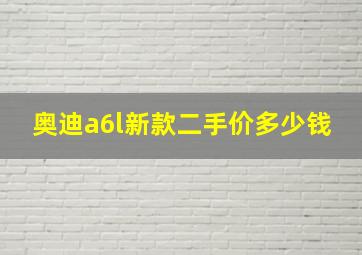 奥迪a6l新款二手价多少钱